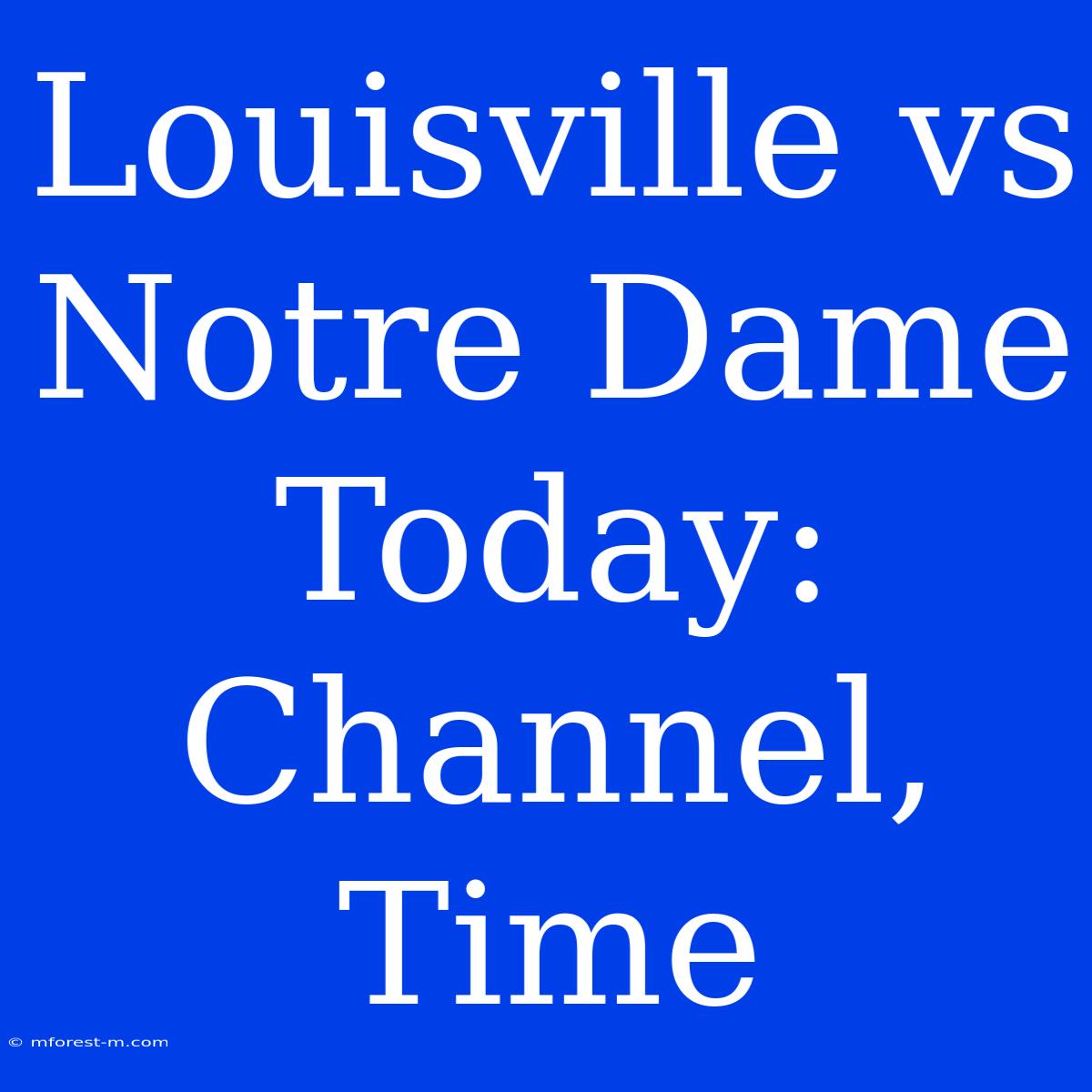 Louisville vs Notre Dame Today: Channel, Time

© mforest-m.com